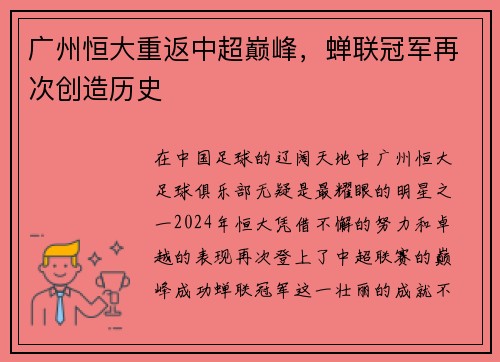 广州恒大重返中超巅峰，蝉联冠军再次创造历史

在中国足球的辽阔天地中广州恒大足球俱乐部无疑是最耀眼的明星之一2024年恒大凭借不懈的努力和卓越的表现再次登上了中超联赛的巅峰成功蝉联冠军这一壮丽的成就不